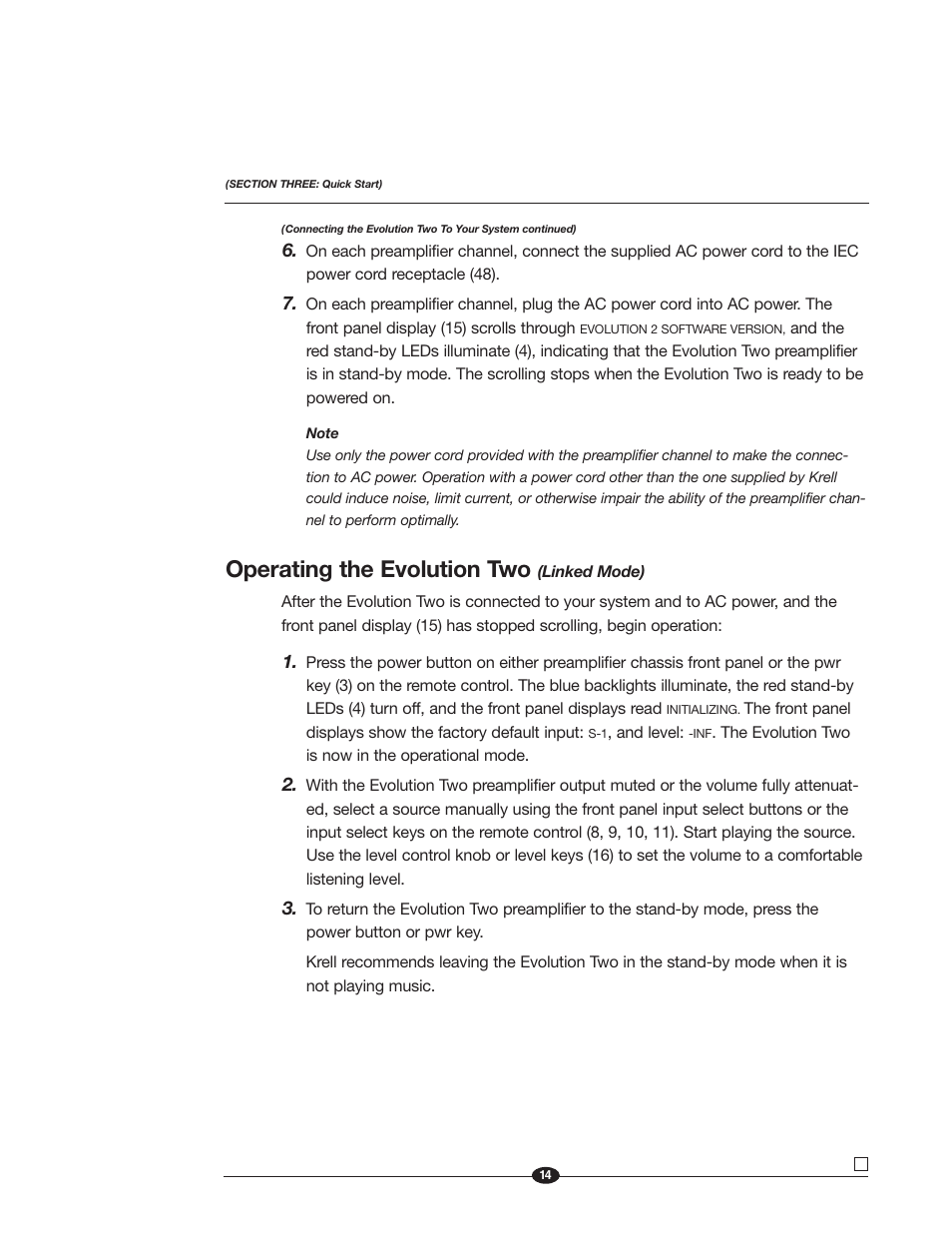 (SECTION THREE: Quick Start)

(Connecting the Evolution Two To Your System continued)

6. On each preamplifier channel, connect the supplied AC power cord to the IEC power cord receptacle (48).

7. On each preamplifier channel, plug the AC power cord into AC power. The front panel display (15) scrolls through EVOLUTION 2 SOFTWARE VERSION, and the red stand-by LEDs illuminate (4), indicating that the Evolution Two preamplifier is in stand-by mode. The scrolling stops when the Evolution Two is ready to be powered on.

Note
Use only the power cord provided with the preamplifier channel to make the connection to AC power. Operation with a power cord other than the one supplied by Krell could induce noise, limit current, or otherwise impair the ability of the preamplifier channel to perform optimally.

Operating the Evolution Two (Linked Mode)

After the Evolution Two is connected to your system and to AC power, and the front panel display (15) has stopped scrolling, begin operation:

1. Press the power button on either preamplifier chassis front panel or the pwr key (3) on the remote control. The blue backlights illuminate, the red stand-by LEDs (4) turn off, and the front panel displays read INITIALIZING. The front panel displays show the factory default input: S-1, and level: -INF. The Evolution Two is now in the operational mode.

2. With the Evolution Two preamplifier output muted or the volume fully attenuated, select a source manually using the front panel input select buttons or the input select keys on the remote control (8, 9, 10, 11). Start playing the source. Use the level control knob or level keys (16) to set the volume to a comfortable listening level.

3. To return the Evolution Two preamplifier to the stand-by mode, press the power button or pwr key.

Krell recommends leaving the Evolution Two in the stand-by mode when it is not playing music.

14